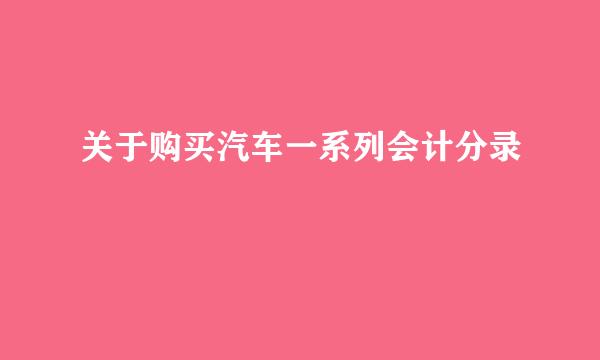 关于购买汽车一系列会计分录